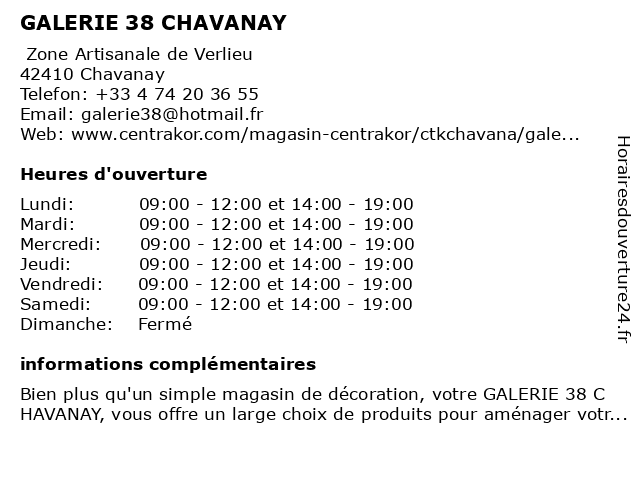 GALERIE 38 CHAVANAY

Zone Artisanale de Verlieu
42410 Chavanay
Telefon: +33 4 74 20 36 55
Email: galerie38@hotmail.fr
Web: www.centrakor.com/magasin-centrakor/ctkchavana/gale...

Heures d'ouverture

| | |
|---|---|
| Lundi: | 09:00 - 12:00 et 14:00 - 19:00 |
| Mardi: | 09:00 - 12:00 et 14:00 - 19:00 |
| Mercredi: | 09:00 - 12:00 et 14:00 - 19:00 |
| Jeudi: | 09:00 - 12:00 et 14:00 - 19:00 |
| Vendredi: | 09:00 - 12:00 et 14:00 - 19:00 |
| Samedi: | 09:00 - 12:00 et 14:00 - 19:00 |
| Dimanche: | Fermé |

informations complémentaires

Bien plus qu'un simple magasin de décoration, votre GALERIE 38 C HAVANAY, vous offre un large choix de produits pour aménager votr...

Horairesdouverture24.fr